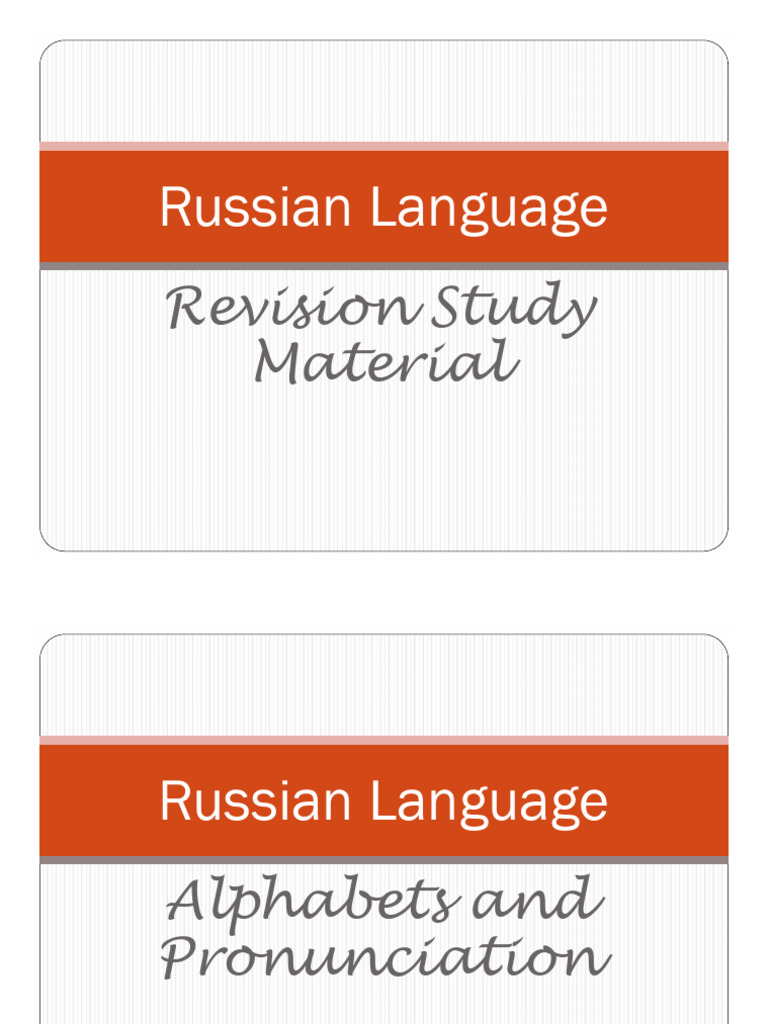 Russian Language

Revision Study Material

Russian Language

Alphabets and Pronunciation